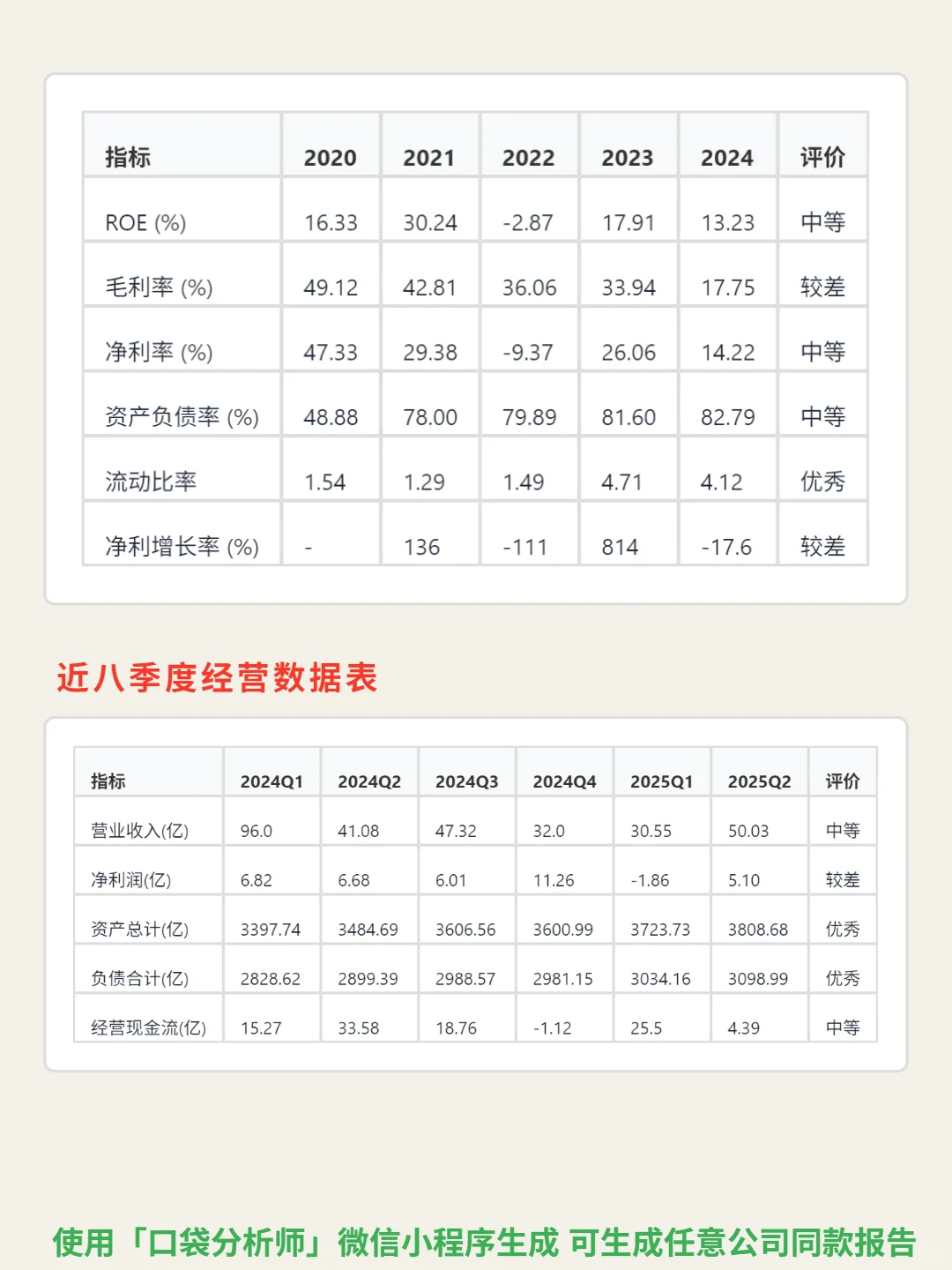 | 指标 | 2020 | 2021 | 2022 | 2023 | 2024 | 评价 |
|---|---|---|---|---|---|---|
| ROE (%) | 16.33 | 30.24 | -2.87 | 17.91 | 13.23 | 中等 |
| 毛利率 (%) | 49.12 | 42.81 | 36.06 | 33.94 | 17.75 | 较差 |
| 净利率 (%) | 47.33 | 29.38 | -9.37 | 26.06 | 14.22 | 中等 |
| 资产负债率 (%) | 48.88 | 78.00 | 79.89 | 81.60 | 82.79 | 中等 |
| 流动比率 | 1.54 | 1.29 | 1.49 | 4.71 | 4.12 | 优秀 |
| 净利增长率 (%) | - | 136 | -111 | 814 | -17.6 | 较差 |

近八季度经营数据表

| 指标 | 2024Q1 | 2024Q2 | 2024Q3 | 2024Q4 | 2025Q1 | 2025Q2 | 评价 |
|---|---|---|---|---|---|---|---|
| 营业收入(亿) | 96.0 | 41.08 | 47.32 | 32.0 | 30.55 | 50.03 | 中等 |
| 净利润(亿) | 6.82 | 6.68 | 6.01 | 11.26 | -1.86 | 5.10 | 较差 |
| 资产总计(亿) | 3397.74 | 3484.69 | 3606.56 | 3600.99 | 3723.73 | 3808.68 | 优秀 |
| 负债合计(亿) | 2828.62 | 2899.39 | 2988.57 | 2981.15 | 3034.16 | 3098.99 | 优秀 |
| 经营现金流(亿) | 15.27 | 33.58 | 18.76 | -1.12 | 25.5 | 4.39 | 中等 |

使用「口袋分析师」微信小程序生成 可生成任意公司同款报告